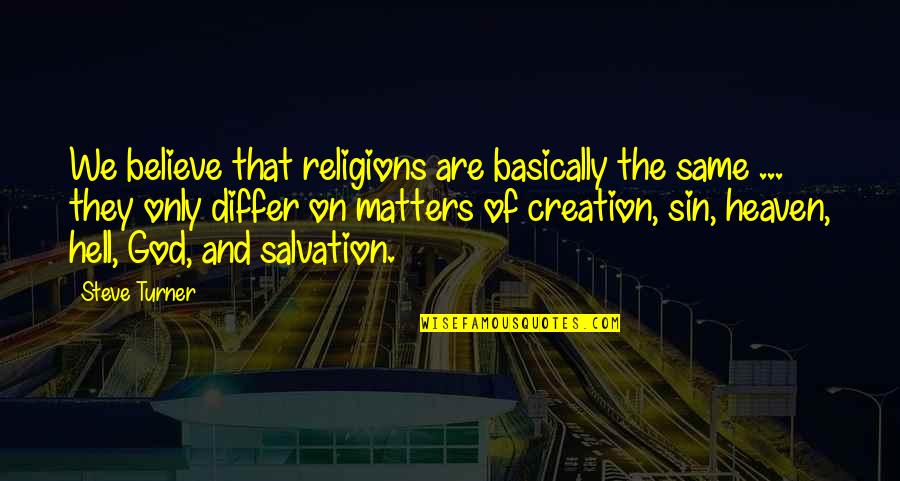 We believe that religions are basically the same ... they only differ on matters of creation, sin, heaven, hell, God, and salvation.

Steve Turner

WISEFAMOUSQUOTES.COM